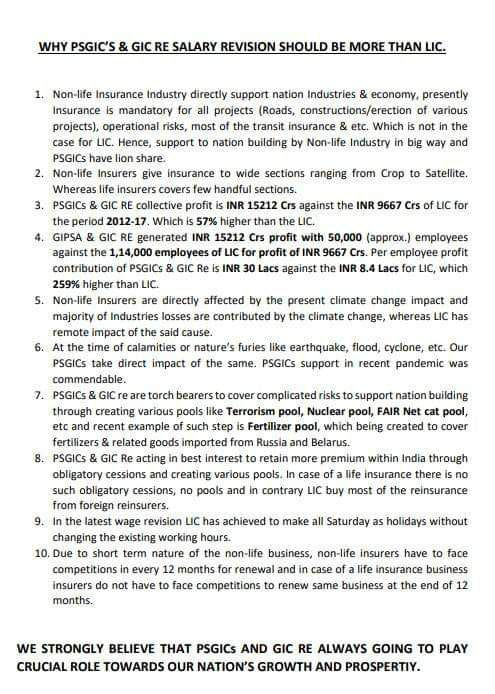 WHY PSGIC'S & GIC RE SALARY REVISION SHOULD BE MORE THAN LIC.

1. Non-life Insurance Industry directly support nation Industries & economy, presently Insurance is mandatory for all projects (Roads, constructions/erection of various projects), operational risks, most of the transit insurance & etc. Which is not in the case for LIC. Hence, support to nation building by Non-life Industry in big way and PSGICs have lion share.
2. Non-life Insurers give insurance to wide sections ranging from Crop to Satellite. Whereas life insurers covers few handful sections.
3. PSGICs & GIC RE collective profit is INR 15212 Crs against the INR 9667 Crs of LIC for the period 2012-17. Which is 57% higher than the LIC.
4. GIPSA & GIC RE generated INR 15212 Crs profit with 50,000 (approx.) employees against the 1,14,000 employees of LIC for profit of INR 9667 Crs. Per employee profit contribution of PSGICs & GIC Re is INR 30 Lacs against the INR 8.4 Lacs for LIC, which 259% higher than LIC.
5. Non-life Insurers are directly affected by the present climate change impact and majority of Industries losses are contributed by the climate change, whereas LIC has remote impact of the said cause.
6. At the time of calamities or nature's furies like earthquake, flood, cyclone, etc. Our PSGICs take direct impact of the same. PSGICs support in recent pandemic was commendable.
7. PSGICs & GIC re are torch bearers to cover complicated risks to support nation building through creating various pools like Terrorism pool, Nuclear pool, FAIR Net cat pool, etc and recent example of such step is Fertilizer pool, which being created to cover fertilizers & related goods imported from Russia and Belarus.
8. PSGICs & GIC Re acting in best interest to retain more premium within India through obligatory cessions and creating various pools. In case of a life insurance there is no such obligatory cessions, no pools and in contrary LIC buy most of the reinsurance from foreign reinsurers.
9. In the latest wage revision LIC has achieved to make all Saturday as holidays without changing the existing working hours.
10. Due to short term nature of the non-life business, non-life insurers have to face competitions in every 12 months for renewal and in case of a life insurance business insurers do not have to face competitions to renew same business at the end of 12 months.

WE STRONGLY BELIEVE THAT PSGICs AND GIC RE ALWAYS GOING TO PLAY CRUCIAL ROLE TOWARDS OUR NATION'S GROWTH AND PROSPERTIY.